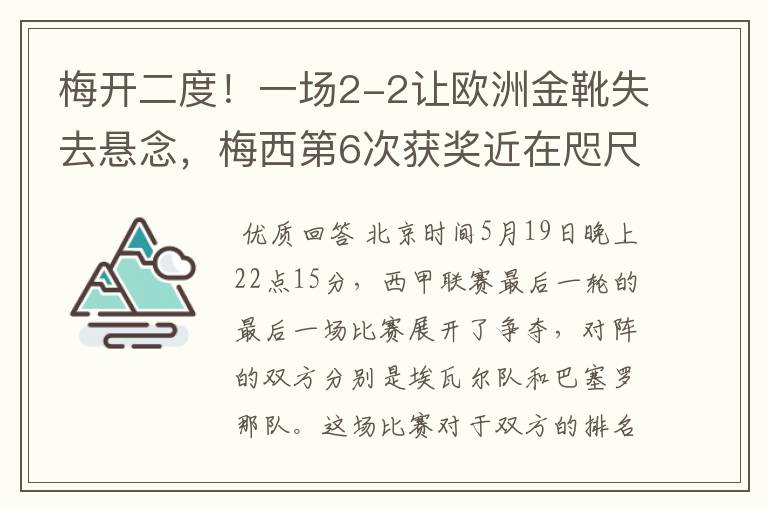 梅开二度！一场2-2让欧洲金靴失去悬念，梅西第6次获奖近在咫尺

优质回答 北京时间5月19日晚上22点15分，西甲联赛最后一轮的最后一场比赛展开了争夺，对阵的双方分别是埃瓦尔队和巴塞罗那队。这场比赛对于双方的排名